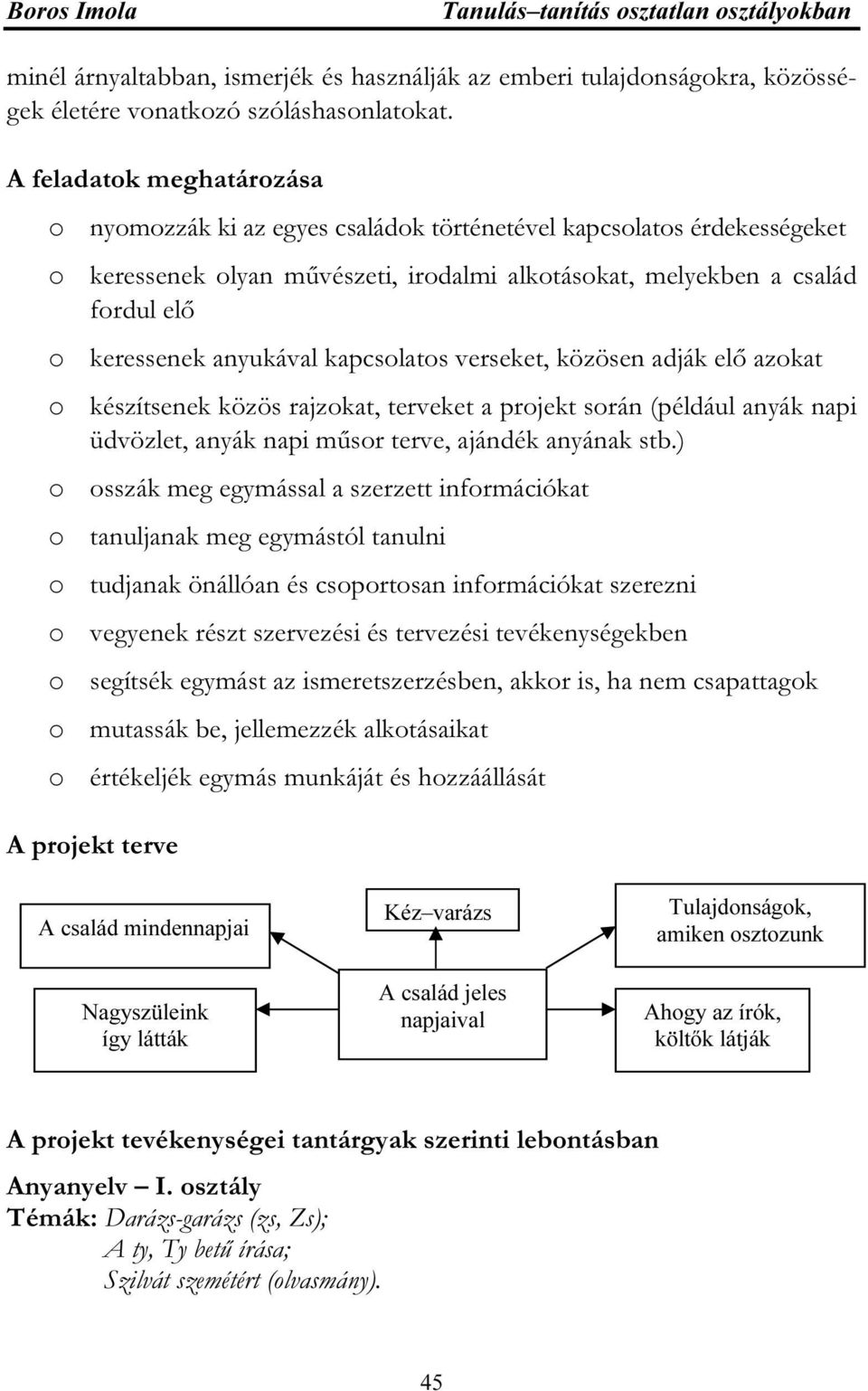 Boros Imola Tanulás–tanítás osztatlan osztályokban

minél árnyaltabban, ismerjék és használják az emberi tulajdonságokra, közösségek életére vonatkozó szóláshasonlatokat.

A feladatok meghatározása

o nyomozzák ki az egyes családok történetével kapcsolatos érdekességeket

o keressenek olyan művészeti, irodalmi alkotásokat, melyekben a család fordul elő

o keressenek anyukával kapcsolatos verseket, közösen adják elő azokat

o készítsenek közös rajzokat, terveket a projekt során (például anyák napi üdvözlet, anyák napi műsor terve, ajándék anyának stb.)

o osszák meg egymással a szerzett információkat

o tanuljanak meg egymástól tanulni

o tudjanak önállóan és csoportosan információkat szerezni

o vegyenek részt szervezési és tervezési tevékenységekben

o segítsék egymást az ismeretszerzésben, akkor is, ha nem csapattagok

o mutassák be, jellemezzék alkotásaikat

o értékeljék egymás munkáját és hozzáállását

A projekt terve

A család mindennapjai

Kéz–varázs

Tulajdonságok, amiken osztozunk

Nagyszüleink így látták

A család jeles napjaival

Ahogy az írók, költők látják

A projekt tevékenységei tantárgyak szerinti lebontásban

Anyanyelv – I. osztály
Témák: Darázs-garázs (zs, Zs);
A ty, Ty betű írása;
Szilvát szemétért (olvasmány).

45